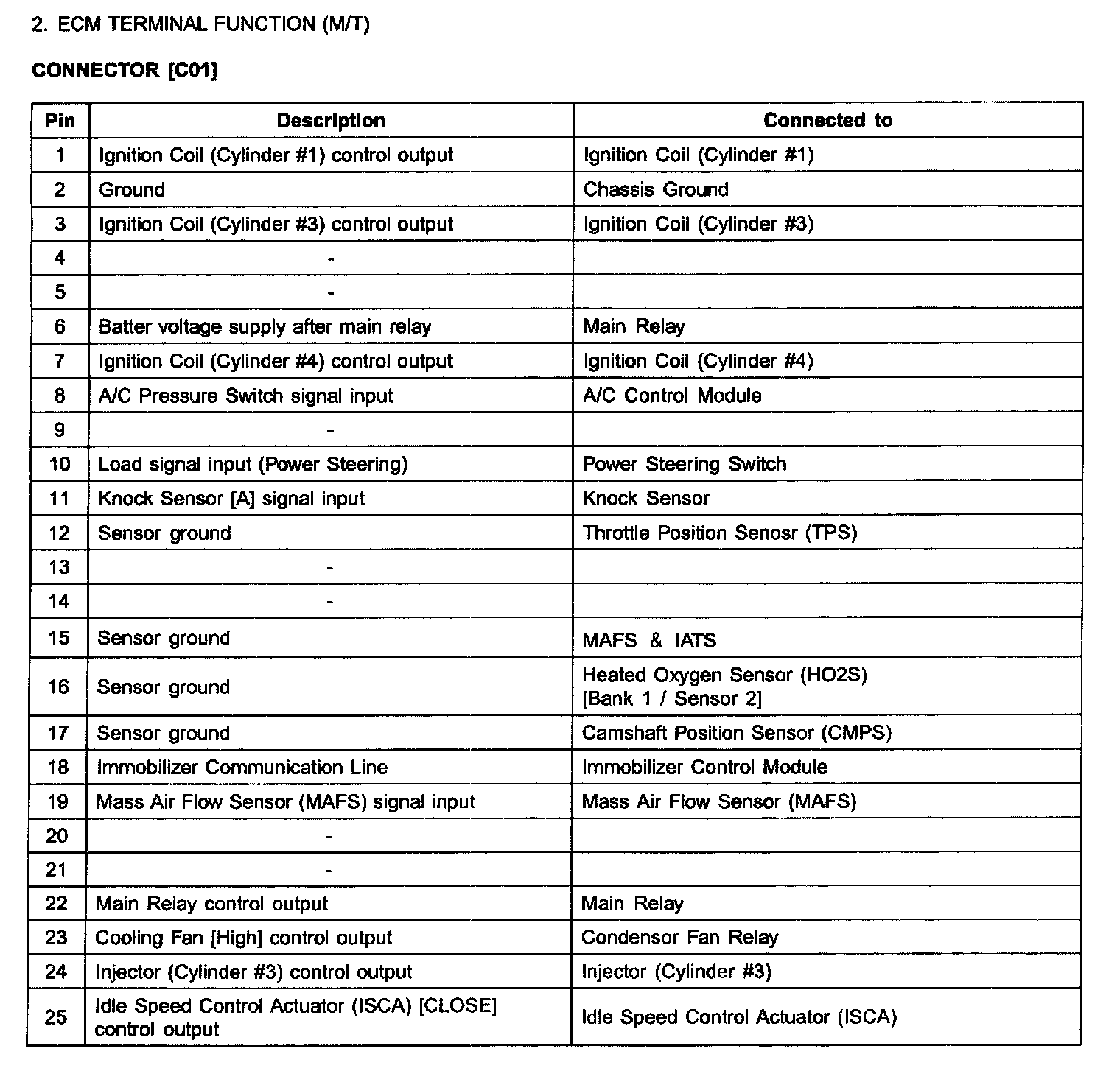 2. ECM TERMINAL FUNCTION (M/T)

CONNECTOR [C01]

| Pin | Description | Connected to |
|---|---|---|
| 1 | Ignition Coil (Cylinder #1) control output | Ignition Coil (Cylinder #1) |
| 2 | Ground | Chassis Ground |
| 3 | Ignition Coil (Cylinder #3) control output | Ignition Coil (Cylinder #3) |
| 4 | - | |
| 5 | - | |
| 6 | Batter voltage supply after main relay | Main Relay |
| 7 | Ignition Coil (Cylinder #4) control output | Ignition Coil (Cylinder #4) |
| 8 | A/C Pressure Switch signal input | A/C Control Module |
| 9 | - | |
| 10 | Load signal input (Power Steering) | Power Steering Switch |
| 11 | Knock Sensor [A] signal input | Knock Sensor |
| 12 | Sensor ground | Throttle Position Senosr (TPS) |
| 13 | - | |
| 14 | - | |
| 15 | Sensor ground | MAFS & IATS |
| 16 | Sensor ground | Heated Oxygen Sensor (HO2S) [Bank 1 / Sensor 2] |
| 17 | Sensor ground | Camshaft Position Sensor (CMPS) |
| 18 | Immobilizer Communication Line | Immobilizer Control Module |
| 19 | Mass Air Flow Sensor (MAFS) signal input | Mass Air Flow Sensor (MAFS) |
| 20 | - | |
| 21 | - | |
| 22 | Main Relay control output | Main Relay |
| 23 | Cooling Fan [High] control output | Condensor Fan Relay |
| 24 | Injector (Cylinder #3) control output | Injector (Cylinder #3) |
| 25 | Idle Speed Control Actuator (ISCA) [CLOSE] control output | Idle Speed Control Actuator (ISCA) |